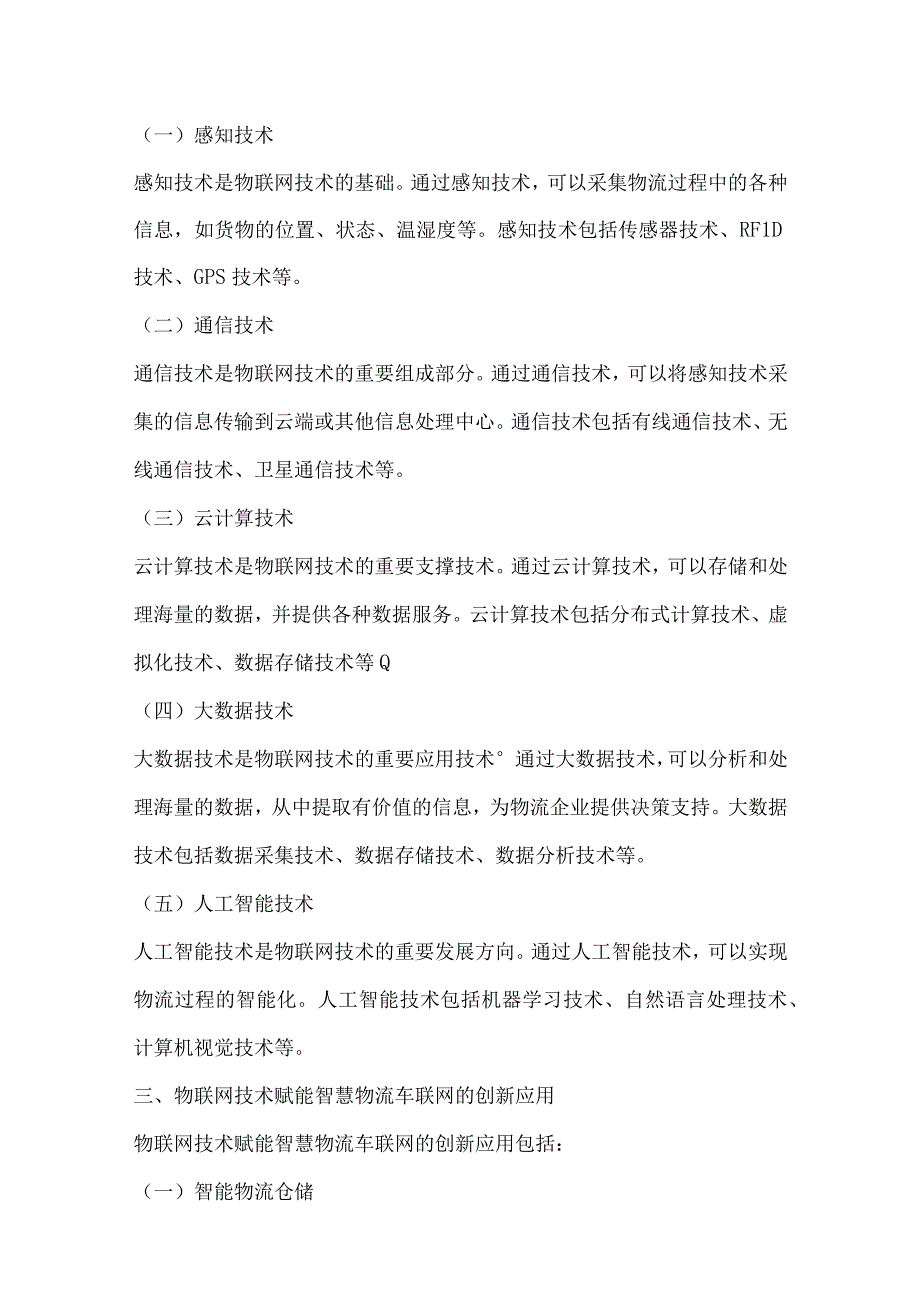 （一）感知技术

感知技术是物联网技术的基础。通过感知技术，可以采集物流过程中的各种信息，如货物的位置、状态、温湿度等。感知技术包括传感器技术、RF1D技术、GPS技术等。

（二）通信技术

通信技术是物联网技术的重要组成部分。通过通信技术，可以将感知技术采集的信息传输到云端或其他信息处理中心。通信技术包括有线通信技术、无线通信技术、卫星通信技术等。

（三）云计算技术

云计算技术是物联网技术的重要支撑技术。通过云计算技术，可以存储和处理海量的数据，并提供各种数据服务。云计算技术包括分布式计算技术、虚拟化技术、数据存储技术等Q

（四）大数据技术

大数据技术是物联网技术的重要应用技术°通过大数据技术，可以分析和处理海量的数据，从中提取有价值的信息，为物流企业提供决策支持。大数据技术包括数据采集技术、数据存储技术、数据分析技术等。

（五）人工智能技术

人工智能技术是物联网技术的重要发展方向。通过人工智能技术，可以实现物流过程的智能化。人工智能技术包括机器学习技术、自然语言处理技术、计算机视觉技术等。

三、物联网技术赋能智慧物流车联网的创新应用

物联网技术赋能智慧物流车联网的创新应用包括：

（一）智能物流仓储